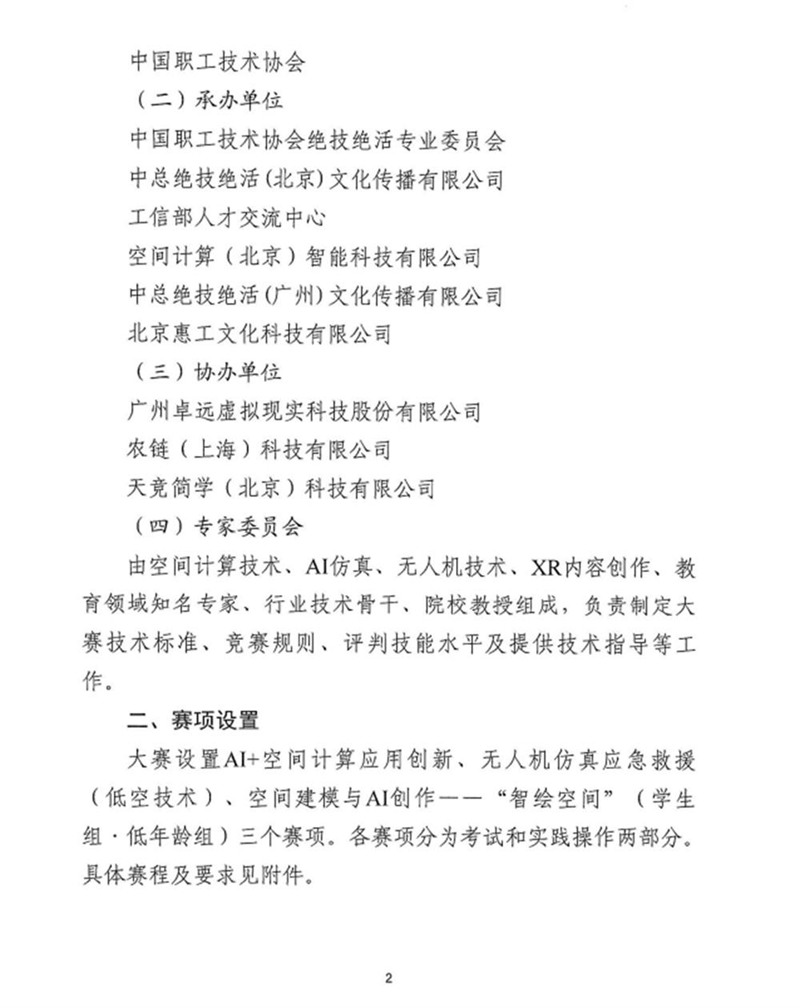 中国职工技术协会

（二）承办单位

中国职工技术协会绝技绝活专业委员会

中总绝技绝活(北京)文化传播有限公司

工信部人才交流中心

空间计算（北京）智能科技有限公司

中总绝技绝活(广州)文化传播有限公司

北京惠工文化科技有限公司

（三）协办单位

广州卓远虚拟现实科技股份有限公司

农链（上海）科技有限公司

天竞简学（北京）科技有限公司

（四）专家委员会

由空间计算技术、AI仿真、无人机技术、XR内容创作、教育领域知名专家、行业技术骨干、院校教授组成，负责制定大赛技术标准、竞赛规则、评判技能水平及提供技术指导等工作。

二、赛项设置

大赛设置AI+空间计算应用创新、无人机仿真应急救援（低空技术）、空间建模与AI创作——“智绘空间”（学生组·低年龄组）三个赛项。各赛项分为考试和实践操作两部分。具体赛程及要求见附件。

2